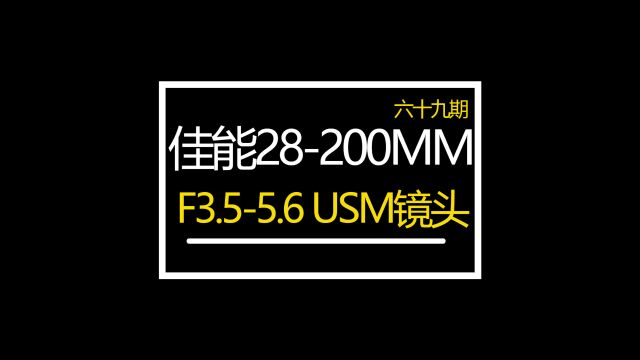 六十九期

佳能28-200MM

F3.5-5.6 USM镜头